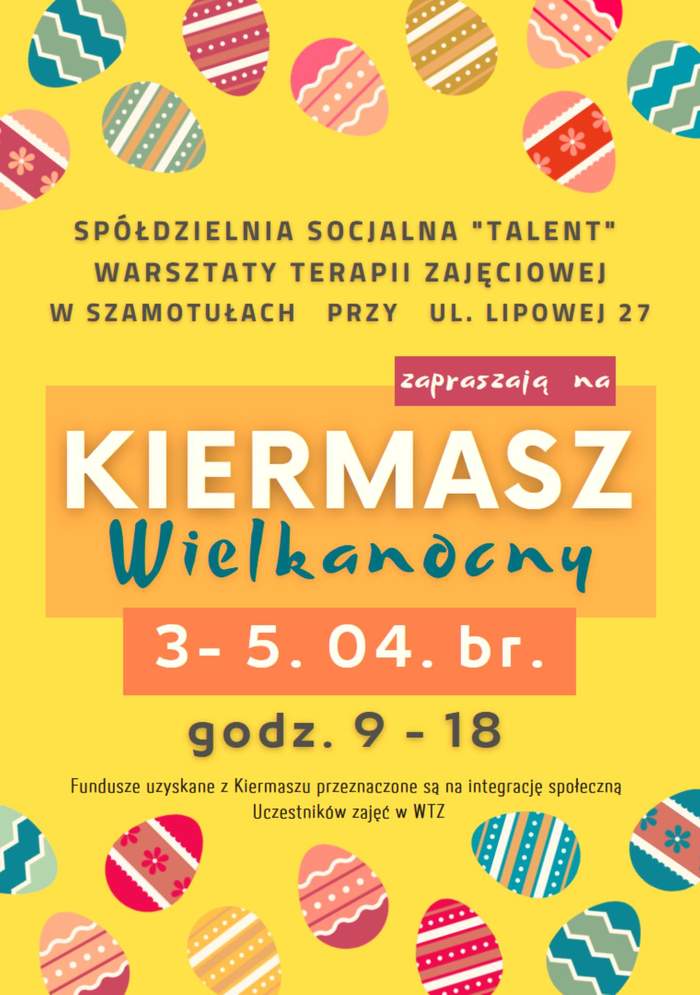 SPÓŁDZIELNIA SOCJALNA "TALENT"
WARSZTATY TERAPII ZAJĘCIOWEJ
W SZAMOTUŁACH PRZY UL. LIPOWEJ 27

zapraszają na

KIERMASZ
Wielkanocny

3- 5. 04. br.

godz. 9 - 18

Fundusze uzyskane z Kiermaszu przeznaczone są na integrację społeczną Uczestników zajęć w WTZ